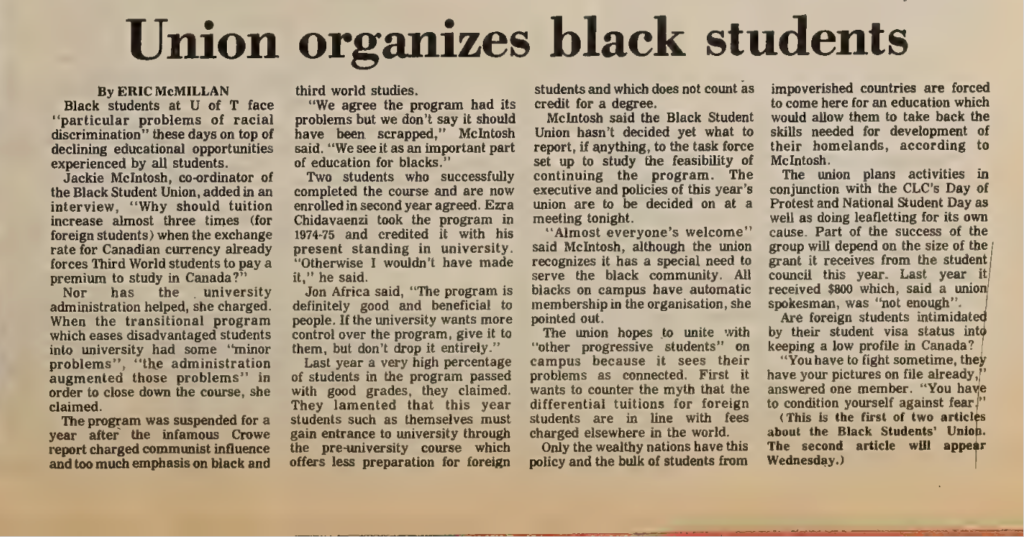 Union organizes black students

By ERIC McMILLAN

Black students at U of T face "particular problems of racial discrimination" these days on top of declining educational opportunities experienced by all students.

Jackie McIntosh, co-ordinator of the Black Student Union, added in an interview, "Why should tuition increase almost three times (for foreign students) when the exchange rate for Canadian currency already forces Third World students to pay a premium to study in Canada?"

Nor has the university administration helped, she charged. When the transitional program which eases disadvantaged students into university had some "minor problems", "the administration augmented those problems" in order to close down the course, she claimed.

The program was suspended for a year after the infamous Crowe report charged communist influence and too much emphasis on black and third world studies.

"We agree the program had its problems but we don't say it should have been scrapped," McIntosh said. "We see it as an important part of education for blacks."

Two students who successfully completed the course and are now enrolled in second year agreed. Ezra Chidavaenzi took the program in 1974-75 and credited it with his present standing in university. "Otherwise I wouldn't have made it," he said.

Jon Africa said, "The program is definitely good and beneficial to people. If the university wants more control over the program, give it to them, but don't drop it entirely."

Last year a very high percentage of students in the program passed with good grades, they claimed. They lamented that this year students such as themselves must gain entrance to university through the pre-university course which offers less preparation for foreign students and which does not count as credit for a degree.

McIntosh said the Black Student Union hasn't decided yet what to report, if anything, to the task force set up to study the feasibility of continuing the program. The executive and policies of this year's union are to be decided on at a meeting tonight.

"Almost everyone's welcome" said McIntosh, although the union recognizes it has a special need to serve the black community. All blacks on campus have automatic membership in the organisation, she pointed out.

The union hopes to unite with "other progressive students" on campus because it sees their problems as connected. First it wants to counter the myth that the differential tuitions for foreign students are in line with fees charged elsewhere in the world.

Only the wealthy nations have this policy and the bulk of students from impoverished countries are forced to come here for an education which would allow them to take back the skills needed for development of their homelands, according to McIntosh.

The union plans activities in conjunction with the CLC's Day of Protest and National Student Day as well as doing leafletting for its own cause. Part of the success of the group will depend on the size of the grant it receives from the student council this year. Last year it received $800 which, said a union spokesman, was "not enough".

Are foreign students intimidated by their student visa status into keeping a low profile in Canada?

"You have to fight sometime, they have your pictures on file already," answered one member. "You have to condition yourself against fear."

(This is the first of two articles about the Black Students' Union. The second article will appear Wednesday.)